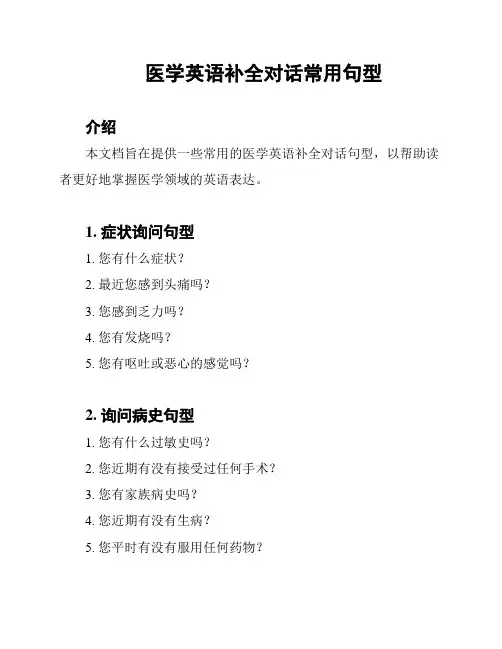 医学英语补全对话常用句型

介绍

本文档旨在提供一些常用的医学英语补全对话句型，以帮助读者更好地掌握医学领域的英语表达。

1. 症状询问句型

1. 您有什么症状？

2. 最近您感到头痛吗？

3. 您感到乏力吗？

4. 您有发烧吗？

5. 您有呕吐或恶心的感觉吗？

2. 询问病史句型

1. 您有什么过敏史吗？

2. 您近期有没有接受过任何手术？

3. 您有家族病史吗？

4. 您近期有没有生病？

5. 您平时有没有服用任何药物？